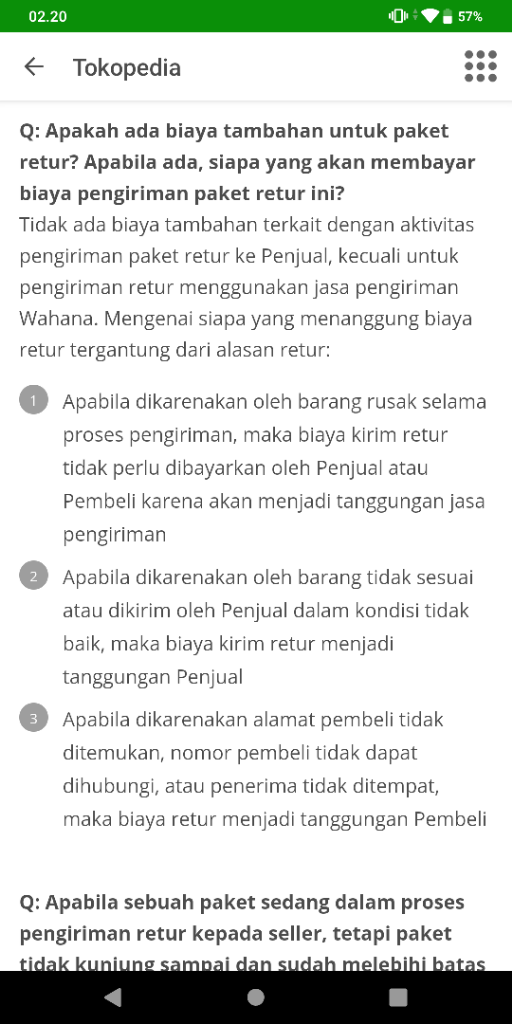 02.20

57%

Tokopedia

Q: Apakah ada biaya tambahan untuk paket retur? Apabila ada, siapa yang akan membayar biaya pengiriman paket retur ini?
Tidak ada biaya tambahan terkait dengan aktivitas pengiriman paket retur ke Penjual, kecuali untuk pengiriman retur menggunakan jasa pengiriman Wahana. Mengenai siapa yang menanggung biaya retur tergantung dari alasan retur:

1 Apabila dikarenakan oleh barang rusak selama proses pengiriman, maka biaya kirim retur tidak perlu dibayarkan oleh Penjual atau Pembeli karena akan menjadi tanggungan jasa pengiriman

2 Apabila dikarenakan oleh barang tidak sesuai atau dikirim oleh Penjual dalam kondisi tidak baik, maka biaya kirim retur menjadi tanggungan Penjual

3 Apabila dikarenakan alamat pembeli tidak ditemukan, nomor pembeli tidak dapat dihubungi, atau penerima tidak ditempat, maka biaya retur menjadi tanggungan Pembeli

Q: Apabila sebuah paket sedang dalam proses pengiriman retur kepada seller, tetapi paket tidak kunjung sampai dan sudah melebihi batas